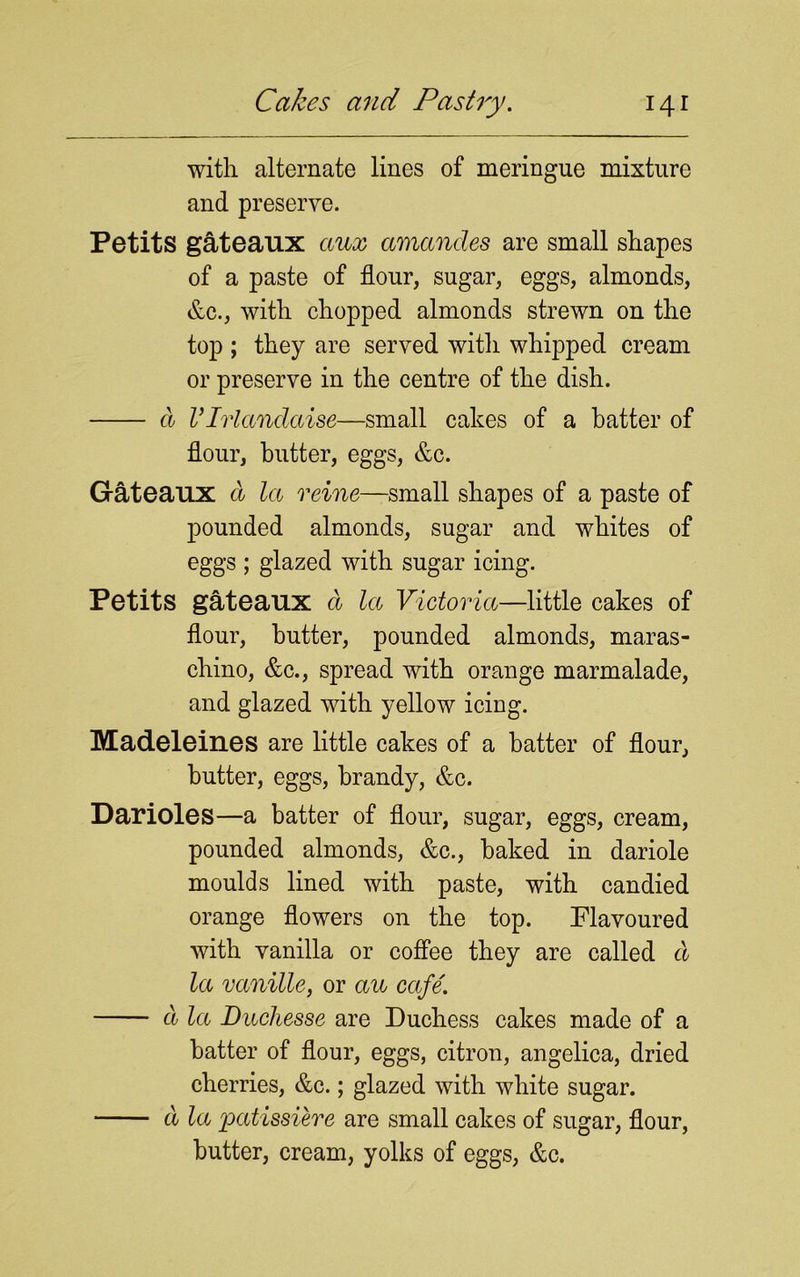 Cakes and Pastry. 141

with alternate lines of meringue mixture and preserve.

Petits gâteaux aux amandes are small shapes of a paste of flour, sugar, eggs, almonds, &c., with chopped almonds strewn on the top; they are served with whipped cream or preserve in the centre of the dish.

—— à l'Irlandaise—small cakes of a batter of flour, butter, eggs, &c.

Gâteaux à la reine—small shapes of a paste of pounded almonds, sugar and whites of eggs; glazed with sugar icing.

Petits gâteaux à la Victoria—little cakes of flour, butter, pounded almonds, maraschino, &c., spread with orange marmalade, and glazed with yellow icing.

Madeleines are little cakes of a batter of flour, butter, eggs, brandy, &c.

Darioles—a batter of flour, sugar, eggs, cream, pounded almonds, &c., baked in dariole moulds lined with paste, with candied orange flowers on the top. Flavoured with vanilla or coffee they are called à la vanille, or au café.

—— à la Duchesse are Duchess cakes made of a batter of flour, eggs, citron, angelica, dried cherries, &c.; glazed with white sugar.

—— à la patissière are small cakes of sugar, flour, butter, cream, yolks of eggs, &c.